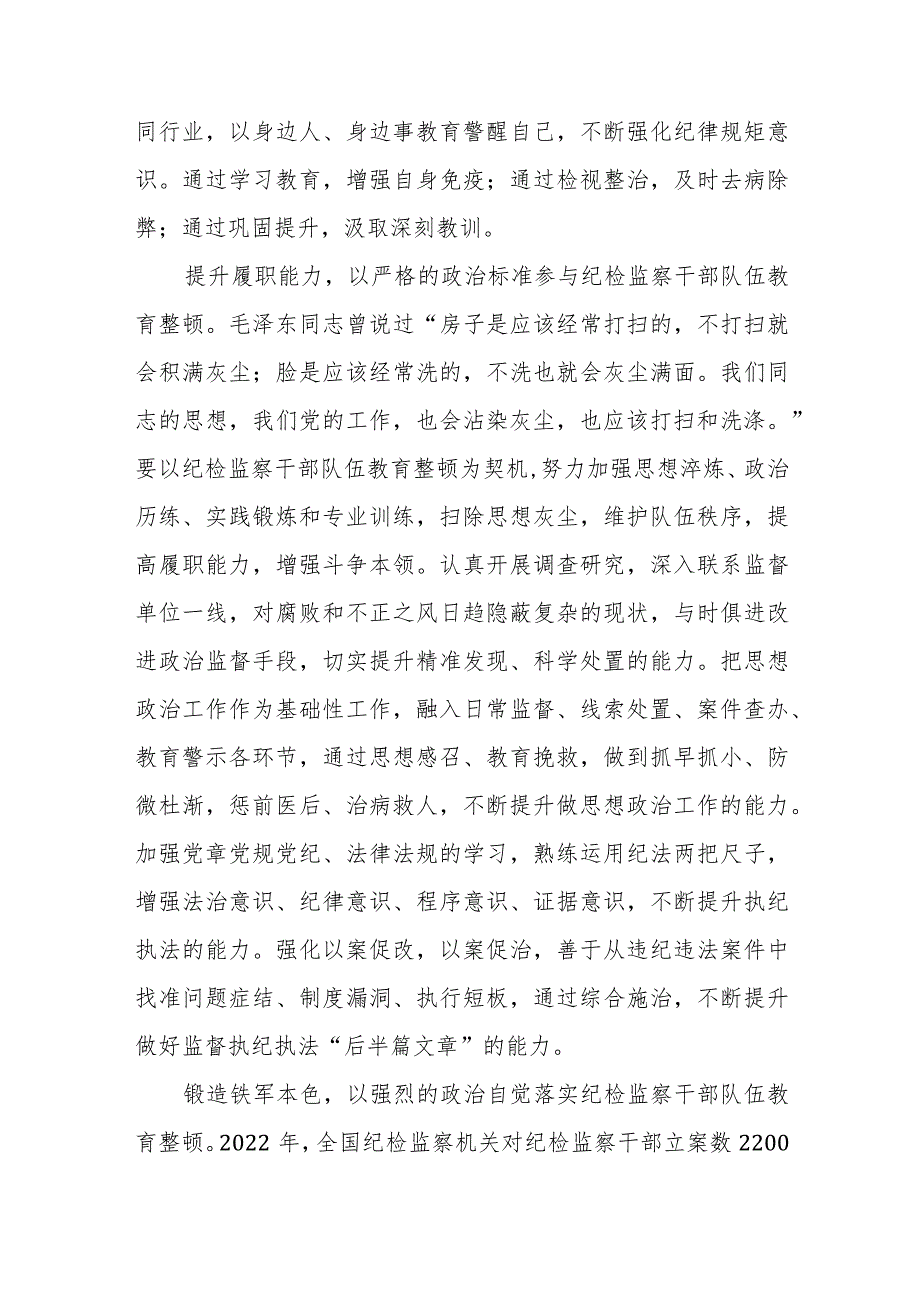 同行业，以身边人、身边事教育警醒自己，不断强化纪律规矩意识。通过学习教育，增强自身免疫；通过检视整治，及时去病除弊；通过巩固提升，汲取深刻教训。

提升履职能力，以严格的政治标准参与纪检监察干部队伍教育整顿。毛泽东同志曾说过“房子是应该经常打扫的，不打扫就会积满灰尘；脸是应该经常洗的，不洗也就会灰尘满面。我们同志的思想，我们党的工作，也会沾染灰尘，也应该打扫和洗涤。”要以纪检监察干部队伍教育整顿为契机,努力加强思想淬炼、政治历练、实践锻炼和专业训练，扫除思想灰尘，维护队伍秩序，提高履职能力，增强斗争本领。认真开展调查研究，深入联系监督单位一线，对腐败和不正之风日趋隐蔽复杂的现状，与时俱进改进政治监督手段，切实提升精准发现、科学处置的能力。把思想政治工作作为基础性工作，融入日常监督、线索处置、案件查办、教育警示各环节，通过思想感召、教育挽救，做到抓早抓小、防微杜渐，惩前医后、治病救人，不断提升做思想政治工作的能力。加强党章党规党纪、法律法规的学习，熟练运用纪法两把尺子，增强法治意识、纪律意识、程序意识、证据意识，不断提升执纪执法的能力。强化以案促改，以案促治，善于从违纪违法案件中找准问题症结、制度漏洞、执行短板，通过综合施治，不断提升做好监督执纪执法“后半篇文章”的能力。

锻造铁军本色，以强烈的政治自觉落实纪检监察干部队伍教育整顿。2022 年，全国纪检监察机关对纪检监察干部立案数 2200